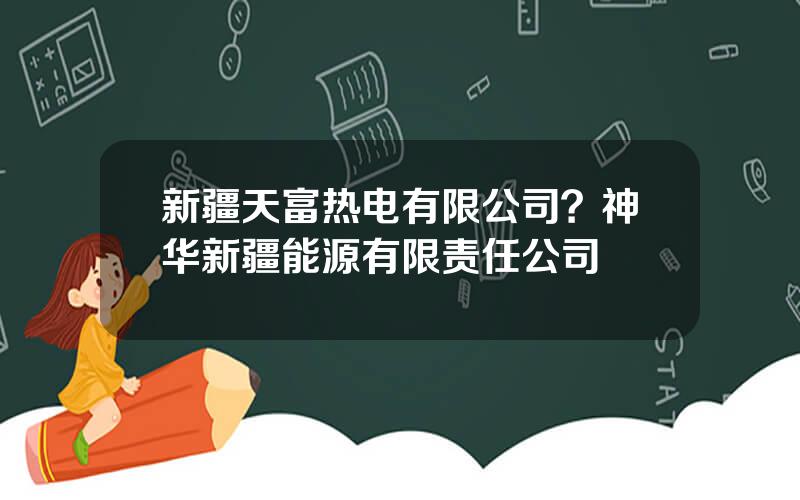 新疆天富热电有限公司？神华新疆能源有限责任公司

STAT